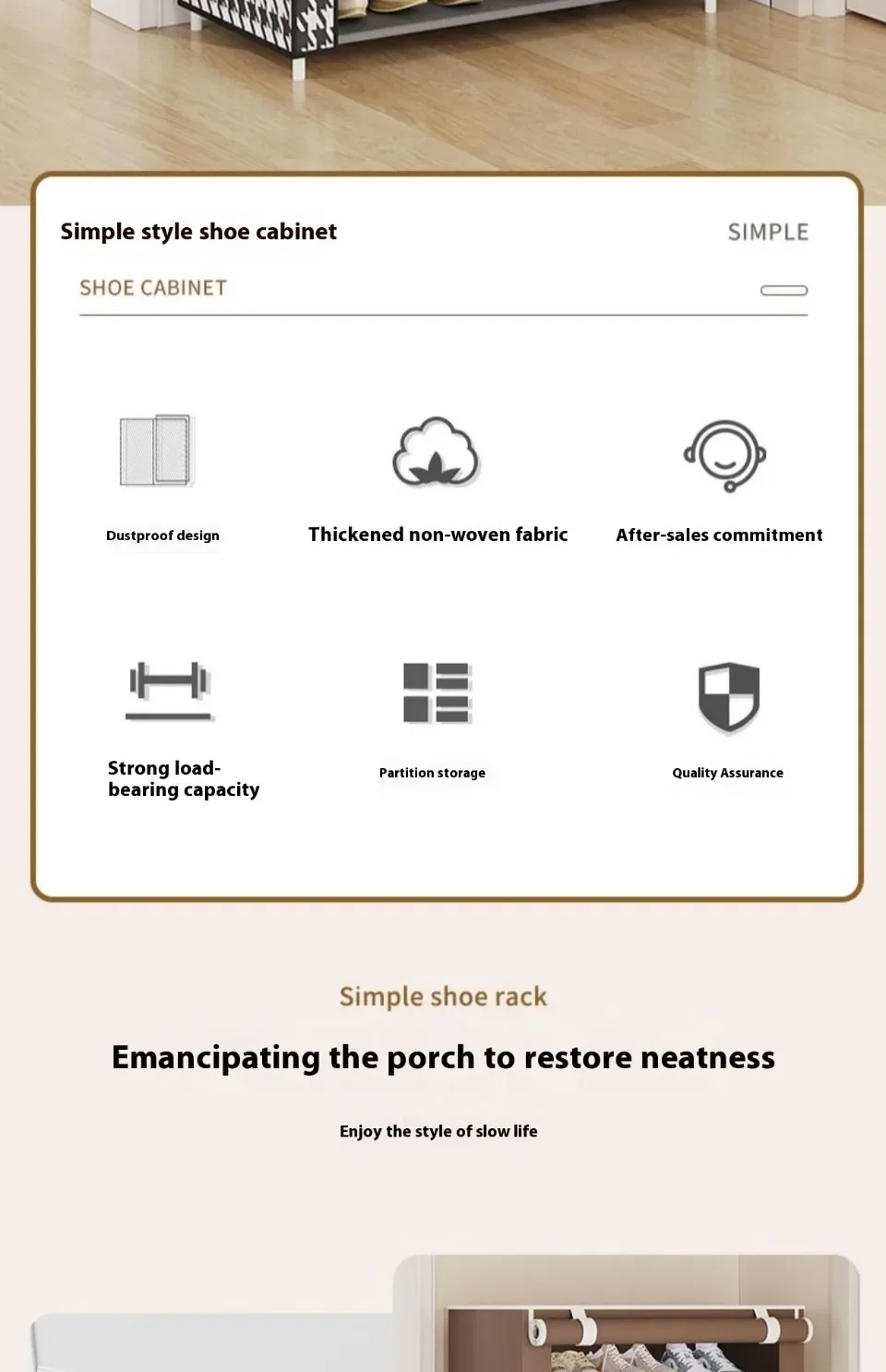 Simple style shoe cabinet

SIMPLE

SHOE CABINET

Dustproof design

Thickened non-woven fabric

After-sales commitment

Strong load-bearing capacity

Partition storage

Quality Assurance

Simple shoe rack

Emancipating the porch to restore neatness

Enjoy the style of slow life